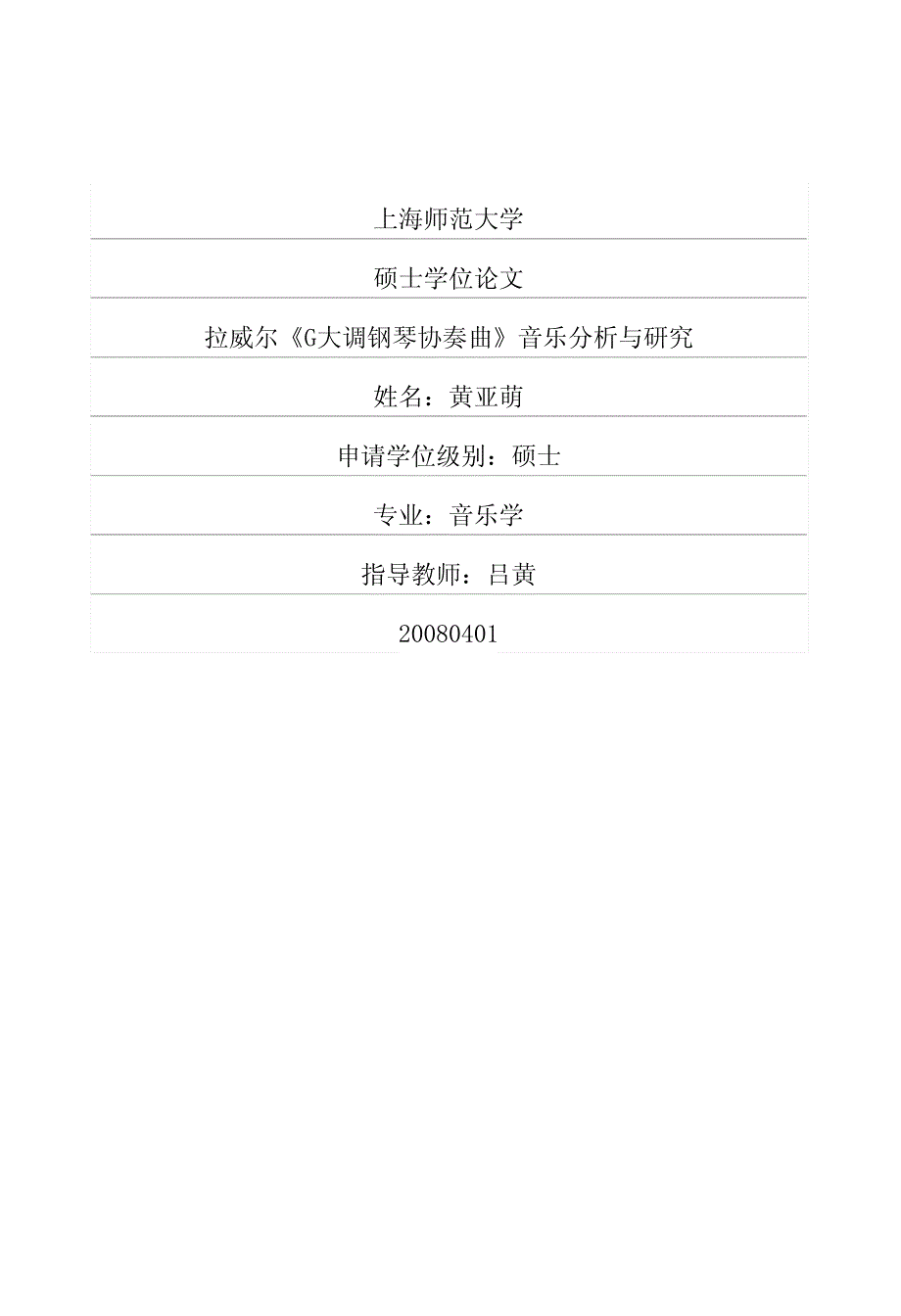 上海师范大学

硕士学位论文

拉威尔《G大调钢琴协奏曲》音乐分析与研究

姓名：黄亚萌

申请学位级别：硕士

专业：音乐学

指导教师：吕黄

20080401